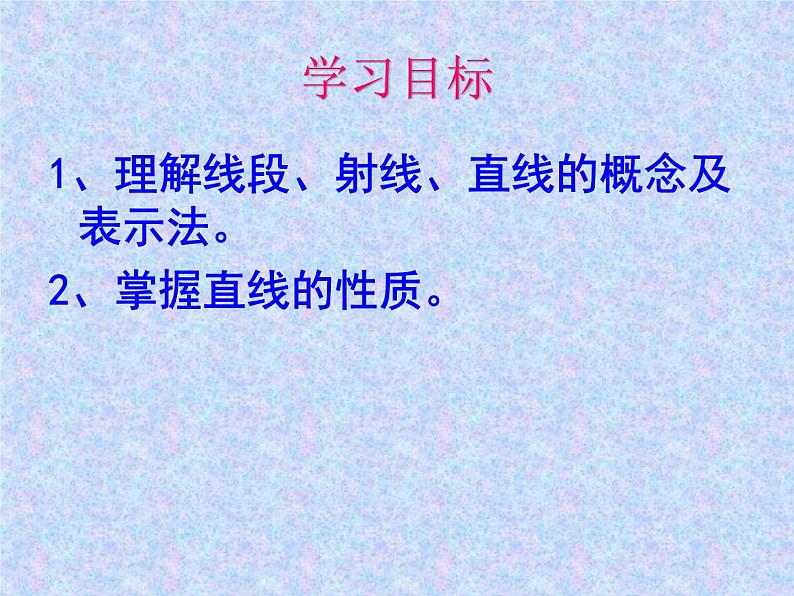 学习目标

1、理解线段、射线、直线的概念及表示法。

2、掌握直线的性质。